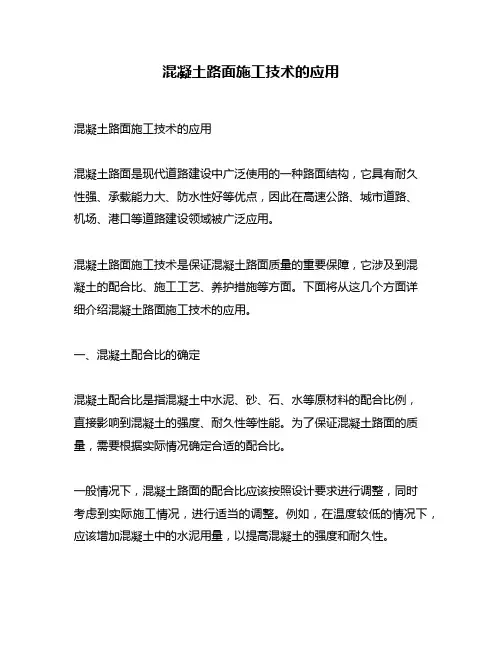 混凝土路面施工技术的应用

混凝土路面施工技术的应用

混凝土路面是现代道路建设中广泛使用的一种路面结构，它具有耐久性强、承载能力大、防水性好等优点，因此在高速公路、城市道路、机场、港口等道路建设领域被广泛应用。

混凝土路面施工技术是保证混凝土路面质量的重要保障，它涉及到混凝土的配合比、施工工艺、养护措施等方面。下面将从这几个方面详细介绍混凝土路面施工技术的应用。

一、混凝土配合比的确定

混凝土配合比是指混凝土中水泥、砂、石、水等原材料的配合比例，直接影响到混凝土的强度、耐久性等性能。为了保证混凝土路面的质量，需要根据实际情况确定合适的配合比。

一般情况下，混凝土路面的配合比应该按照设计要求进行调整，同时考虑到实际施工情况，进行适当的调整。例如，在温度较低的情况下，应该增加混凝土中的水泥用量，以提高混凝土的强度和耐久性。